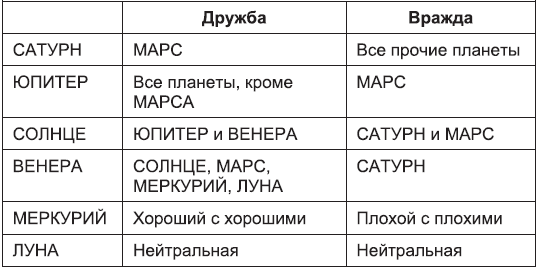 | | Дружба | Вражда |
|---|---|---|
| САТУРН | МАРС | Все прочие планеты |
| ЮПИТЕР | Все планеты, кроме МАРСА | МАРС |
| СОЛНЦЕ | ЮПИТЕР и ВЕНЕРА | САТУРН и МАРС |
| ВЕНЕРА | СОЛНЦЕ, МАРС, МЕРКУРИЙ, ЛУНА | САТУРН |
| МЕРКУРИЙ | Хороший с хорошими | Плохой с плохими |
| ЛУНА | Нейтральная | Нейтральная |